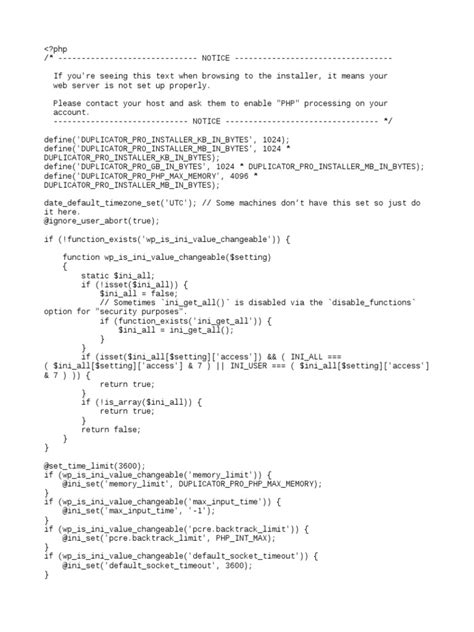 <?php
/* ------------------------------ NOTICE ----------------------------------

  If you're seeing this text when browsing to the installer, it means your
  web server is not set up properly.

  Please contact your host and ask them to enable "PHP" processing on your
  account.
  ----------------------------- NOTICE --------------------------------- */

define('DUPLICATOR_PRO_INSTALLER_KB_IN_BYTES', 1024);
define('DUPLICATOR_PRO_INSTALLER_MB_IN_BYTES', 1024 * DUPLICATOR_PRO_INSTALLER_KB_IN_BYTES);
define('DUPLICATOR_PRO_GB_IN_BYTES', 1024 * DUPLICATOR_PRO_INSTALLER_MB_IN_BYTES);
define('DUPLICATOR_PRO_PHP_MAX_MEMORY', 4096 * DUPLICATOR_PRO_INSTALLER_MB_IN_BYTES);

date_default_timezone_set('UTC'); // Some machines don't have this set so just do it here.
@ignore_user_abort(true);

if (!function_exists('wp_is_ini_value_changeable')) {

    function wp_is_ini_value_changeable($setting)
    {
        static $ini_all;
        if (!isset($ini_all)) {
            $ini_all = false;
            // Sometimes `ini_get_all()` is disabled via the `disable_functions` option for "security purposes".
            if (function_exists('ini_get_all')) {
                $ini_all = ini_get_all();
            }
        }
        if (isset($ini_all[$setting]['access']) && ( INI_ALL === ( $ini_all[$setting]['access'] & 7 ) || INI_USER === ( $ini_all[$setting]['access'] & 7 ) )) {
            return true;
        }
        if (!is_array($ini_all)) {
            return true;
        }
        return false;
    }
}

@set_time_limit(3600);
if (wp_is_ini_value_changeable('memory_limit')) {
    @ini_set('memory_limit', DUPLICATOR_PRO_PHP_MAX_MEMORY);
}
if (wp_is_ini_value_changeable('max_input_time')) {
    @ini_set('max_input_time', '-1');
}
if (wp_is_ini_value_changeable('pcre.backtrack_limit')) {
    @ini_set('pcre.backtrack_limit', PHP_INT_MAX);
}
if (wp_is_ini_value_changeable('default_socket_timeout')) {
    @ini_set('default_socket_timeout', 3600);
}